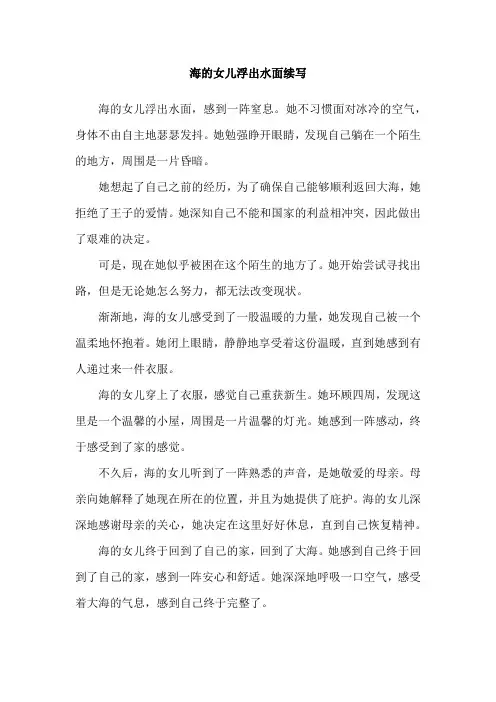 海的女儿浮出水面续写

海的女儿浮出水面，感到一阵窒息。她不习惯面对冰冷的空气，身体不由自主地瑟瑟发抖。她勉强睁开眼睛，发现自己躺在一个陌生的地方，周围是一片昏暗。

她想起了自己之前的经历，为了确保自己能够顺利返回大海，她拒绝了王子的爱情。她深知自己不能和国家的利益相冲突，因此做出了艰难的决定。

可是，现在她似乎被困在这个陌生的地方了。她开始尝试寻找出路，但是无论她怎么努力，都无法改变现状。

渐渐地，海的女儿感受到了一股温暖的力量，她发现自己被一个温柔地怀抱着。她闭上眼睛，静静地享受着这份温暖，直到她感到有人递过来一件衣服。

海的女儿穿上了衣服，感觉自己重获新生。她环顾四周，发现这里是一个温馨的小屋，周围是一片温馨的灯光。她感到一阵感动，终于感受到了家的感觉。

不久后，海的女儿听到了一阵熟悉的声音，是她敬爱的母亲。母亲向她解释了她现在所在的位置，并且为她提供了庇护。海的女儿深深地感谢母亲的关心，她决定在这里好好休息，直到自己恢复精神。

海的女儿终于回到了自己的家，回到了大海。她感到自己终于回到了自己的家，感到一阵安心和舒适。她深深地呼吸一口空气，感受着大海的气息，感到自己终于完整了。